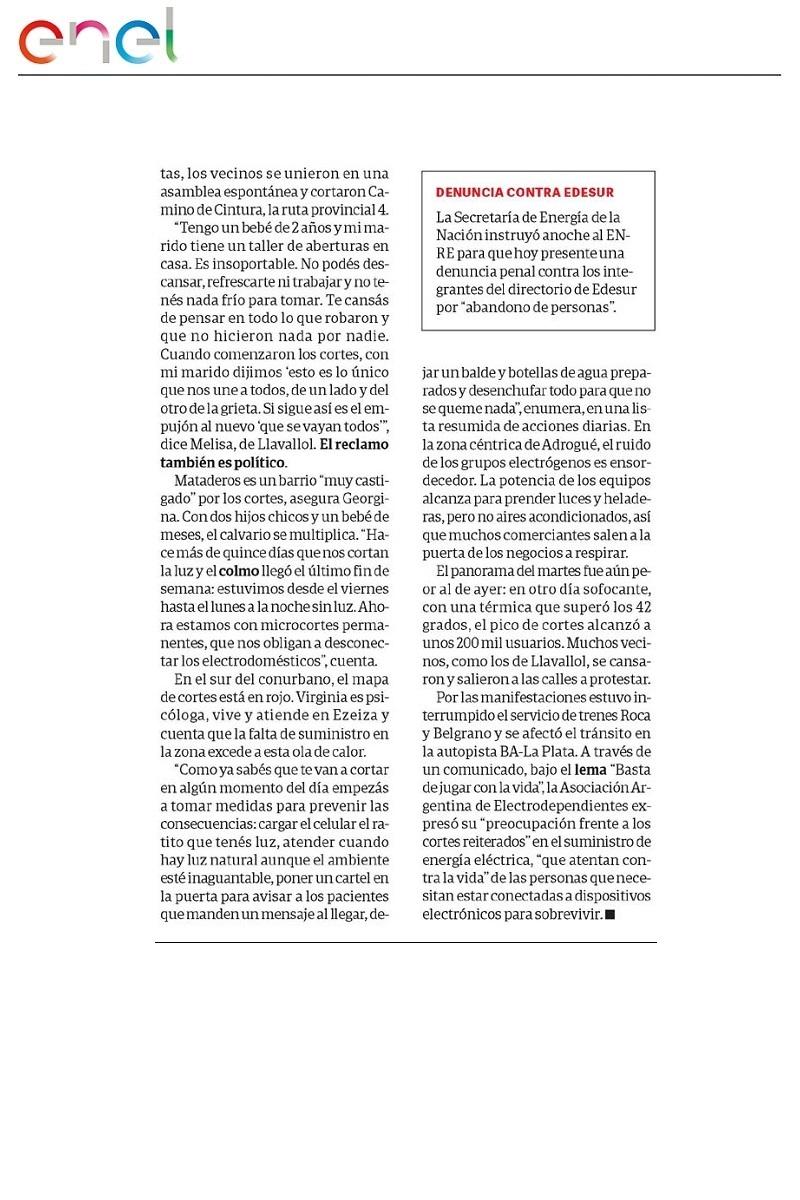 enel

tas, los vecinos se unieron en una asamblea espontánea y cortaron Camino de Cintura, la ruta provincial 4.

"Tengo un bebé de 2 años y mi marido tiene un taller de aberturas en casa. Es insoportable. No podés descansar, refrescarte ni trabajar y no tenés nada frío para tomar. Te cansás de pensar en todo lo que robaron y que no hicieron nada por nadie. Cuando comenzaron los cortes, con mi marido dijimos 'esto es lo único que nos une a todos, de un lado y del otro de la grieta. Si sigue así es el empujón al nuevo 'que se vayan todos'", dice Melisa, de Llavallol. El reclamo también es político.

Mataderos es un barrio "muy castigado" por los cortes, asegura Georgina. Con dos hijos chicos y un bebé de meses, el calvario se multiplica. "Hace más de quince días que nos cortan la luz y el colmo llegó el último fin de semana: estuvimos desde el viernes hasta el lunes a la noche sin luz. Ahora estamos con microcortes permanentes, que nos obligan a desconectar los electrodomésticos", cuenta.

En el sur del conurbano, el mapa de cortes está en rojo. Virginia es psicóloga, vive y atiende en Ezeiza y cuenta que la falta de suministro en la zona excede a esta ola de calor.

"Como ya sabés que te van a cortar en algún momento del día empezás a tomar medidas para prevenir las consecuencias: cargar el celular el ratito que tenés luz, atender cuando hay luz natural aunque el ambiente esté inaguantable, poner un cartel en la puerta para avisar a los pacientes que manden un mensaje al llegar, dejar un balde y botellas de agua preparados y desenchufar todo para que no se queme nada", enumera, en una lista resumida de acciones diarias. En la zona céntrica de Adrogué, el ruido de los grupos electrógenos es ensordecedor. La potencia de los equipos alcanza para prender luces y heladeras, pero no aires acondicionados, así que muchos comerciantes salen a la puerta de los negocios a respirar.

El panorama del martes fue aún peor al de ayer: en otro día sofocante, con una térmica que superó los 42 grados, el pico de cortes alcanzó a unos 200 mil usuarios. Muchos vecinos, como los de Llavallol, se cansaron y salieron a las calles a protestar.

Por las manifestaciones estuvo interrumpido el servicio de trenes Roca y Belgrano y se afectó el tránsito en la autopista BA-La Plata. A través de un comunicado, bajo el lema "Basta de jugar con la vida", la Asociación Argentina de Electrodependientes expresó su "preocupación frente a los cortes reiterados" en el suministro de energía eléctrica, "que atentan contra la vida" de las personas que necesitan estar conectadas a dispositivos electrónicos para sobrevivir. ■

DENUNCIA CONTRA EDESUR
La Secretaría de Energía de la Nación instruyó anoche al ENRE para que hoy presente una denuncia penal contra los integrantes del directorio de Edesur por "abandono de personas".